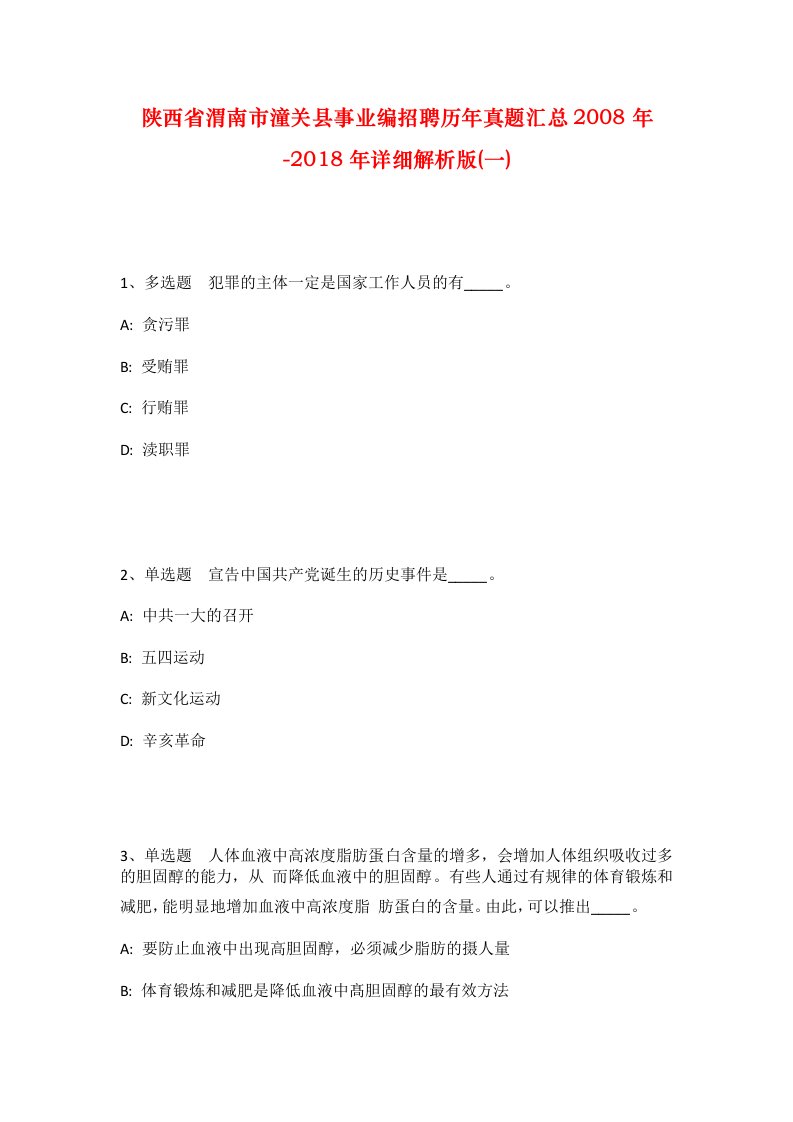 陕西省渭南市潼关县事业编招聘历年真题汇总2008年-2018年详细解析版(一)

1、多选题　犯罪的主体一定是国家工作人员的有_____。

A: 贪污罪

B: 受贿罪

C: 行贿罪

D: 渎职罪

2、单选题　宣告中国共产党诞生的历史事件是_____。

A: 中共一大的召开

B: 五四运动

C: 新文化运动

D: 辛亥革命

3、单选题　人体血液中高浓度脂肪蛋白含量的增多，会增加人体组织吸收过多的胆固醇的能力，从 而降低血液中的胆固醇。有些人通过有规律的体育锻炼和减肥，能明显地增加血液中高浓度脂 肪蛋白的含量。由此，可以推出_____。

A: 要防止血液中出现高胆固醇，必须减少脂肪的摄人量

B: 体育锻炼和减肥是降低血液中高胆固醇的最有效方法